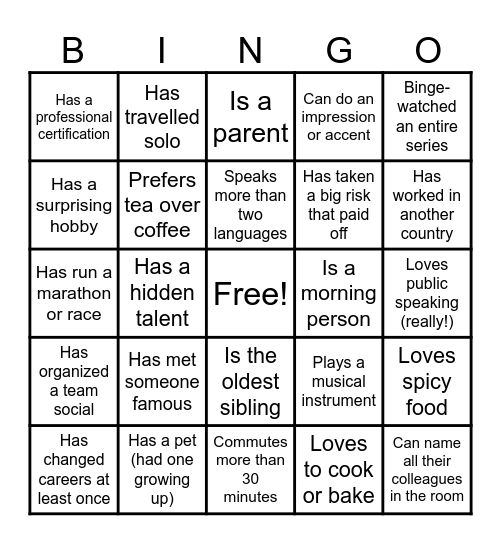 | B | I | N | G | O |
|---|---|---|---|---|
| Has a professional certification | Has travelled solo | Is a parent | Can do an impression or accent | Binge-watched an entire series |
| Has a surprising hobby | Prefers tea over coffee | Speaks more than two languages | Has taken a big risk that paid off | Has worked in another country |
| Has run a marathon or race | Has a hidden talent | Free! | Is a morning person | Loves public speaking (really!) |
| Has organized a team social | Has met someone famous | Is the oldest sibling | Plays a musical instrument | Loves spicy food |
| Has changed careers at least once | Has a pet (had one growing up) | Commutes more than 30 minutes | Loves to cook or bake | Can name all their colleagues in the room |